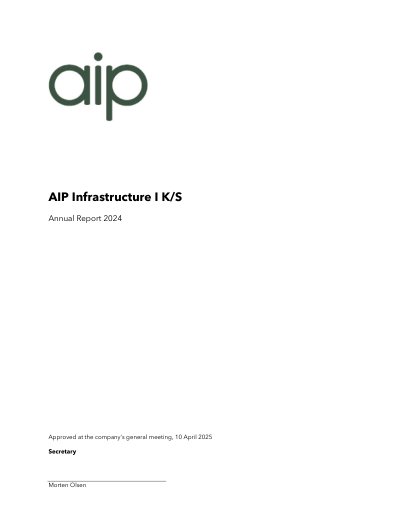 aip

AIP Infrastructure I K/S

Annual Report 2024

Approved at the company's general meeting, 10 April 2025

Secretary

____
Morten Olsen